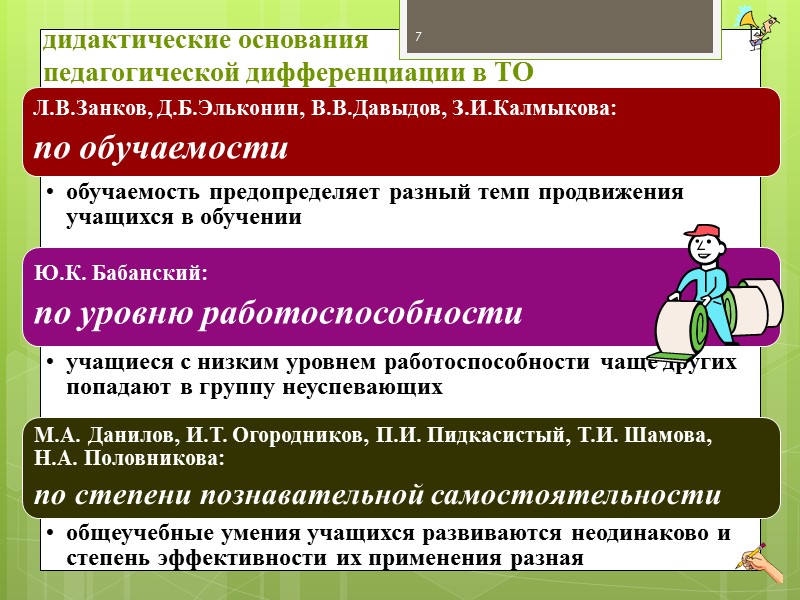 дидактические основания педагогической дифференциации в ТО

7

Л.В.Занков, Д.Б.Эльконин, В.В.Давыдов, З.И.Калмыкова:

по обучаемости

• обучаемость предопределяет разный темп продвижения учащихся в обучении

Ю.К. Бабанский:

по уровню работоспособности

• учащиеся с низким уровнем работоспособности чаще других попадают в группу неуспевающих

М.А. Данилов, И.Т. Огородников, П.И. Пидкасистый, Т.И. Шамова, Н.А. Половникова:

по степени познавательной самостоятельности

• общеучебные умения учащихся развиваются неодинаково и степень эффективности их применения разная